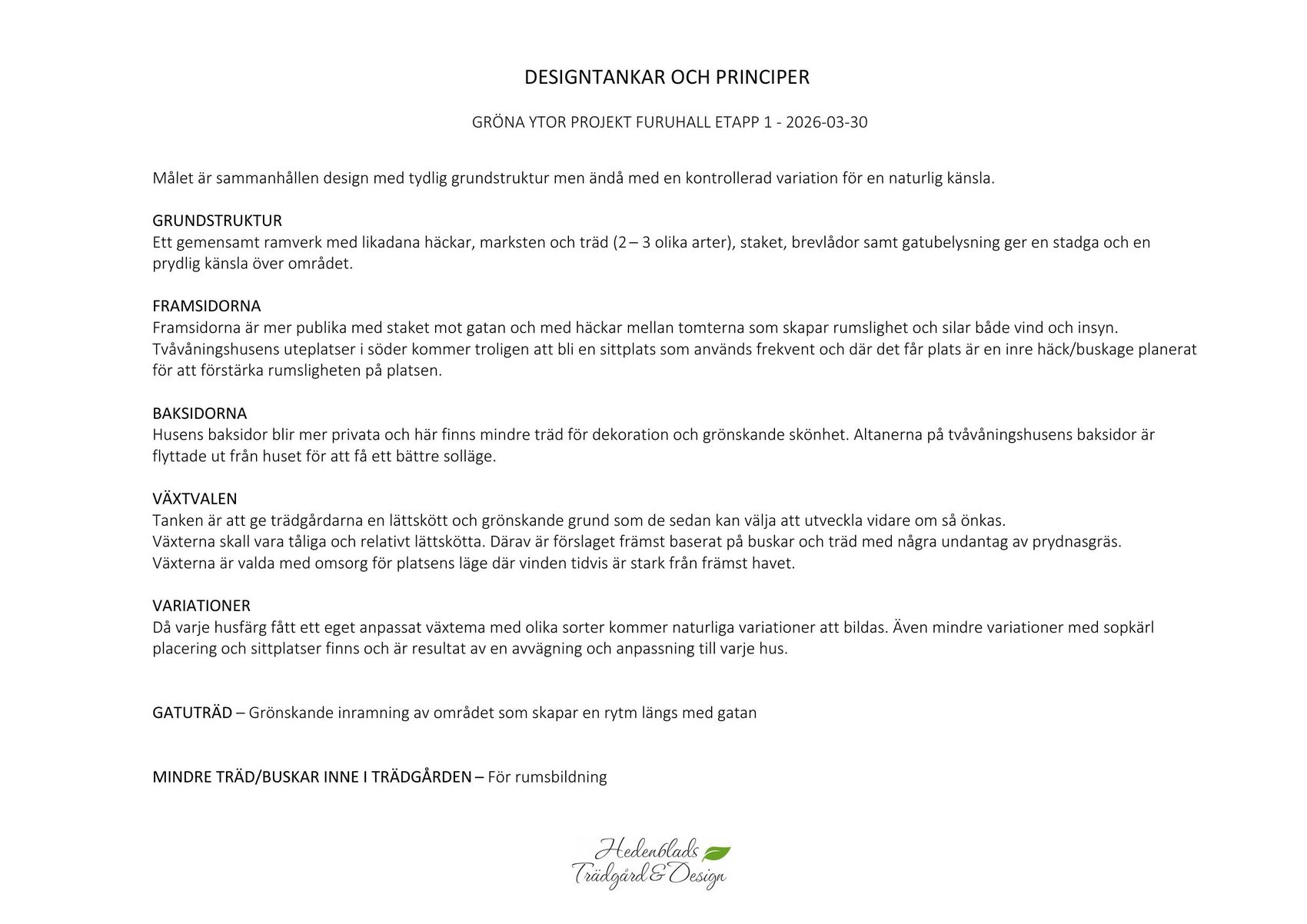 DESIGNTANKAR OCH PRINCIPER

GRÖNA YTOR PROJEKT FURUHALL ETAPP 1 - 2026-03-30

Målet är sammanhållen design med tydlig grundstruktur men ändå med en kontrollerad variation för en naturlig känsla.

GRUNDSTRUKTUR
Ett gemensamt ramverk med likadana häckar, marksten och träd (2 – 3 olika arter), staket, brevlådor samt gatubelysning ger en stadga och en prydlig känsla över området.

FRAMSIDORNA
Framsidorna är mer publika med staket mot gatan och med häckar mellan tomterna som skapar rumslighet och silar både vind och insyn.
Tvåvåningshusens uteplatser i söder kommer troligen att bli en sittplats som används frekvent och där det får plats är en inre häck/buskage planerat för att förstärka rumsligheten på platsen.

BAKSIDORNA
Husens baksidor blir mer privata och här finns mindre träd för dekoration och grönskande skönhet. Altanerna på tvåvåningshusens baksidor är flyttade ut från huset för att få ett bättre solläge.

VÄXTVALEN
Tanken är att ge trädgårdarna en lättskött och grönskande grund som de sedan kan välja att utveckla vidare om så önkas.
Växterna skall vara tåliga och relativt lättskötta. Därav är förslaget främst baserat på buskar och träd med några undantag av prydnasgräs.
Växterna är valda med omsorg för platsens läge där vinden tidvis är stark från främst havet.

VARIATIONER
Då varje husfärg fått ett eget anpassat växtema med olika sorter kommer naturliga variationer att bildas. Även mindre variationer med sopkärl placering och sittplatser finns och är resultat av en avvägning och anpassning till varje hus.

GATUTRÄD – Grönskande inramning av området som skapar en rytm längs med gatan

MINDRE TRÄD/BUSKAR INNE I TRÄDGÅRDEN – För rumsbildning

Hedenblads
Trädgård & Design